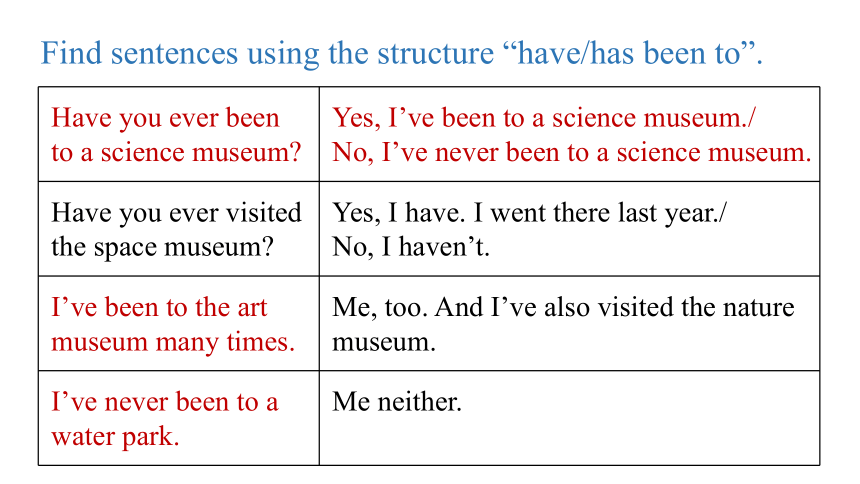 Find sentences using the structure “have/has been to”.

| Have you ever been to a science museum? | Yes, I’ve been to a science museum./ No, I’ve never been to a science museum. |
|---|---|
| Have you ever visited the space museum? | Yes, I have. I went there last year./ No, I haven’t. |
| I’ve been to the art museum many times. | Me, too. And I’ve also visited the nature museum. |
| I’ve never been to a water park. | Me neither. |